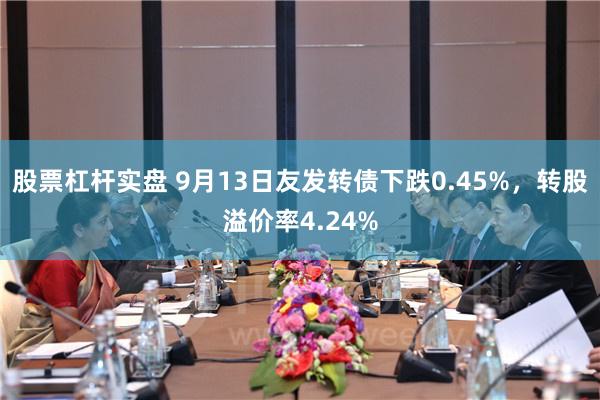 股票杠杆实盘 9月13日友发转债下跌0.45%，转股溢价率4.24%